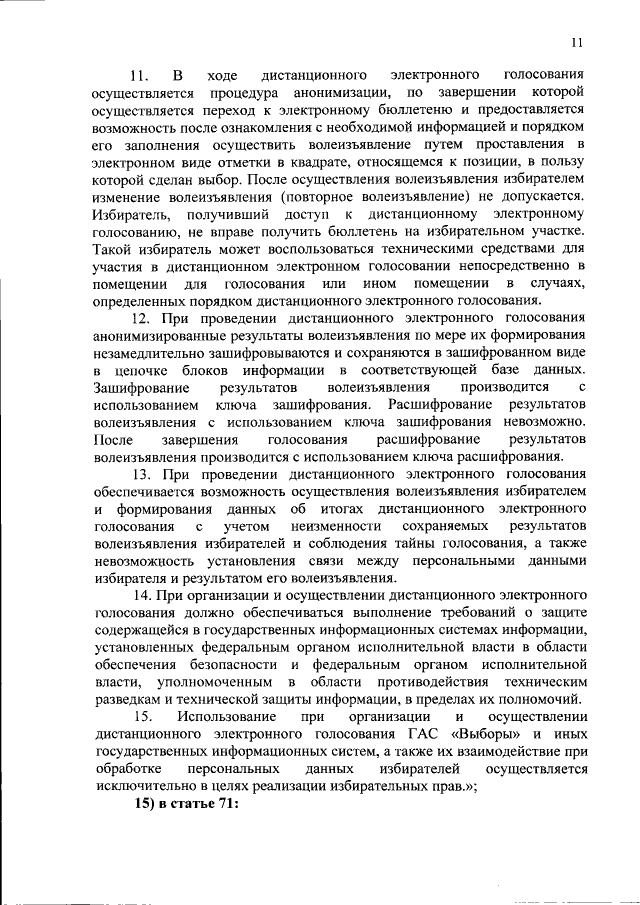 11

11. В ходе дистанционного электронного голосования осуществляется процедура анонимизации, по завершении которой осуществляется переход к электронному бюллетеню и предоставляется возможность после ознакомления с необходимой информацией и порядком его заполнения осуществить волеизъявление путем проставления в электронном виде отметки в квадрате, относящемся к позиции, в пользу которой сделан выбор. После осуществления волеизъявления избирателем изменение волеизъявления (повторное волеизъявление) не допускается. Избиратель, получивший доступ к дистанционному электронному голосованию, не вправе получить бюллетень на избирательном участке. Такой избиратель может воспользоваться техническими средствами для участия в дистанционном электронном голосовании непосредственно в помещении для голосования или ином помещении в случаях, определенных порядком дистанционного электронного голосования.

12. При проведении дистанционного электронного голосования анонимизированные результаты волеизъявления по мере их формирования незамедлительно зашифровываются и сохраняются в зашифрованном виде в цепочке блоков информации в соответствующей базе данных. Зашифрование результатов волеизъявления производится с использованием ключа зашифрования. Расшифрование результатов волеизъявления с использованием ключа зашифрования невозможно. После завершения голосования расшифрование результатов волеизъявления производится с использованием ключа расшифрования.

13. При проведении дистанционного электронного голосования обеспечивается возможность осуществления волеизъявления избирателем и формирования данных об итогах дистанционного электронного голосования с учетом неизменности сохраняемых результатов волеизъявления избирателей и соблюдения тайны голосования, а также невозможность установления связи между персональными данными избирателя и результатом его волеизъявления.

14. При организации и осуществлении дистанционного электронного голосования должно обеспечиваться выполнение требований о защите содержащейся в государственных информационных системах информации, установленных федеральным органом исполнительной власти в области обеспечения безопасности и федеральным органом исполнительной власти, уполномоченным в области противодействия техническим разведкам и технической защиты информации, в пределах их полномочий.

15. Использование при организации и осуществлении дистанционного электронного голосования ГАС «Выборы» и иных государственных информационных систем, а также их взаимодействие при обработке персональных данных избирателей осуществляется исключительно в целях реализации избирательных прав.»;

15) в статье 71: